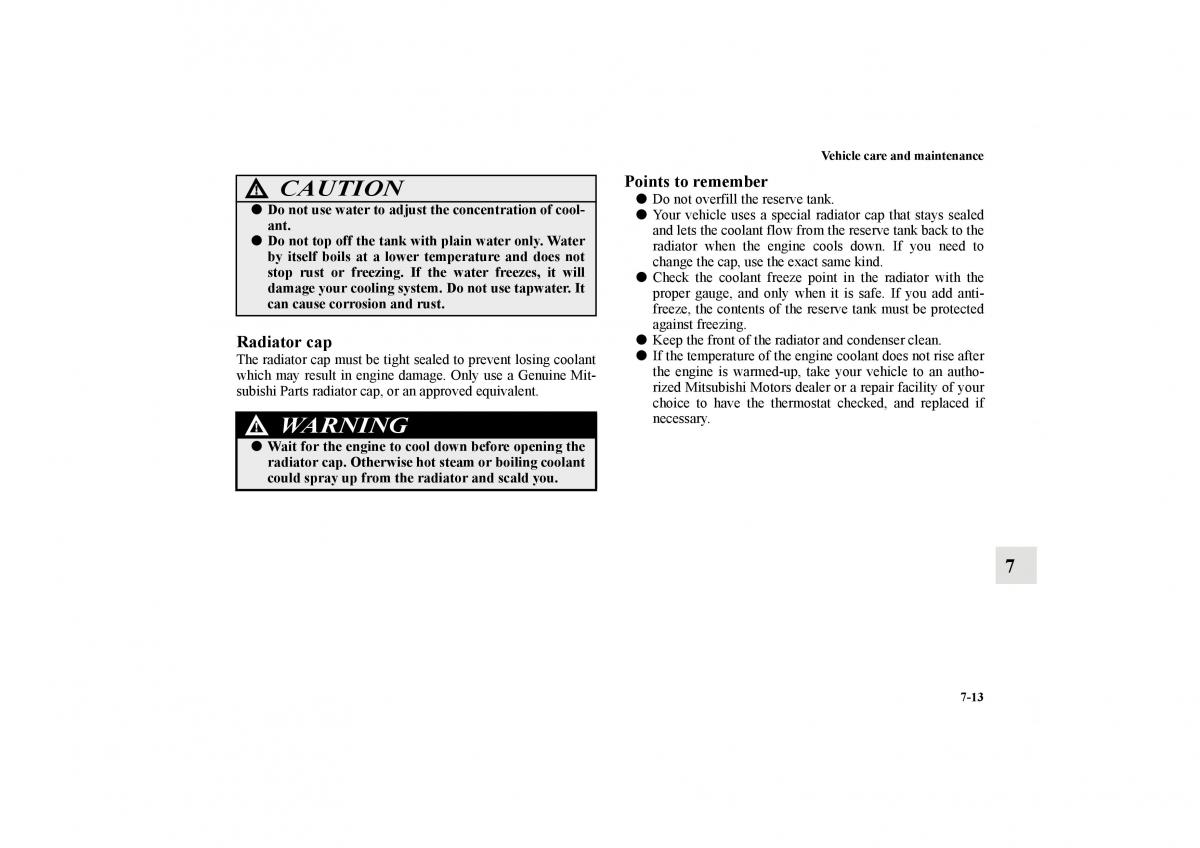 Vehicle care and maintenance

CAUTION

● Do not use water to adjust the concentration of coolant.
● Do not top off the tank with plain water only. Water by itself boils at a lower temperature and does not stop rust or freezing. If the water freezes, it will damage your cooling system. Do not use tapwater. It can cause corrosion and rust.

Radiator cap

The radiator cap must be tight sealed to prevent losing coolant which may result in engine damage. Only use a Genuine Mitsubishi Parts radiator cap, or an approved equivalent.

WARNING

● Wait for the engine to cool down before opening the radiator cap. Otherwise hot steam or boiling coolant could spray up from the radiator and scald you.

Points to remember

● Do not overfill the reserve tank.
● Your vehicle uses a special radiator cap that stays sealed and lets the coolant flow from the reserve tank back to the radiator when the engine cools down. If you need to change the cap, use the exact same kind.
● Check the coolant freeze point in the radiator with the proper gauge, and only when it is safe. If you add antifreeze, the contents of the reserve tank must be protected against freezing.
● Keep the front of the radiator and condenser clean.
● If the temperature of the engine coolant does not rise after the engine is warmed-up, take your vehicle to an authorized Mitsubishi Motors dealer or a repair facility of your choice to have the thermostat checked, and replaced if necessary.

7

7-13